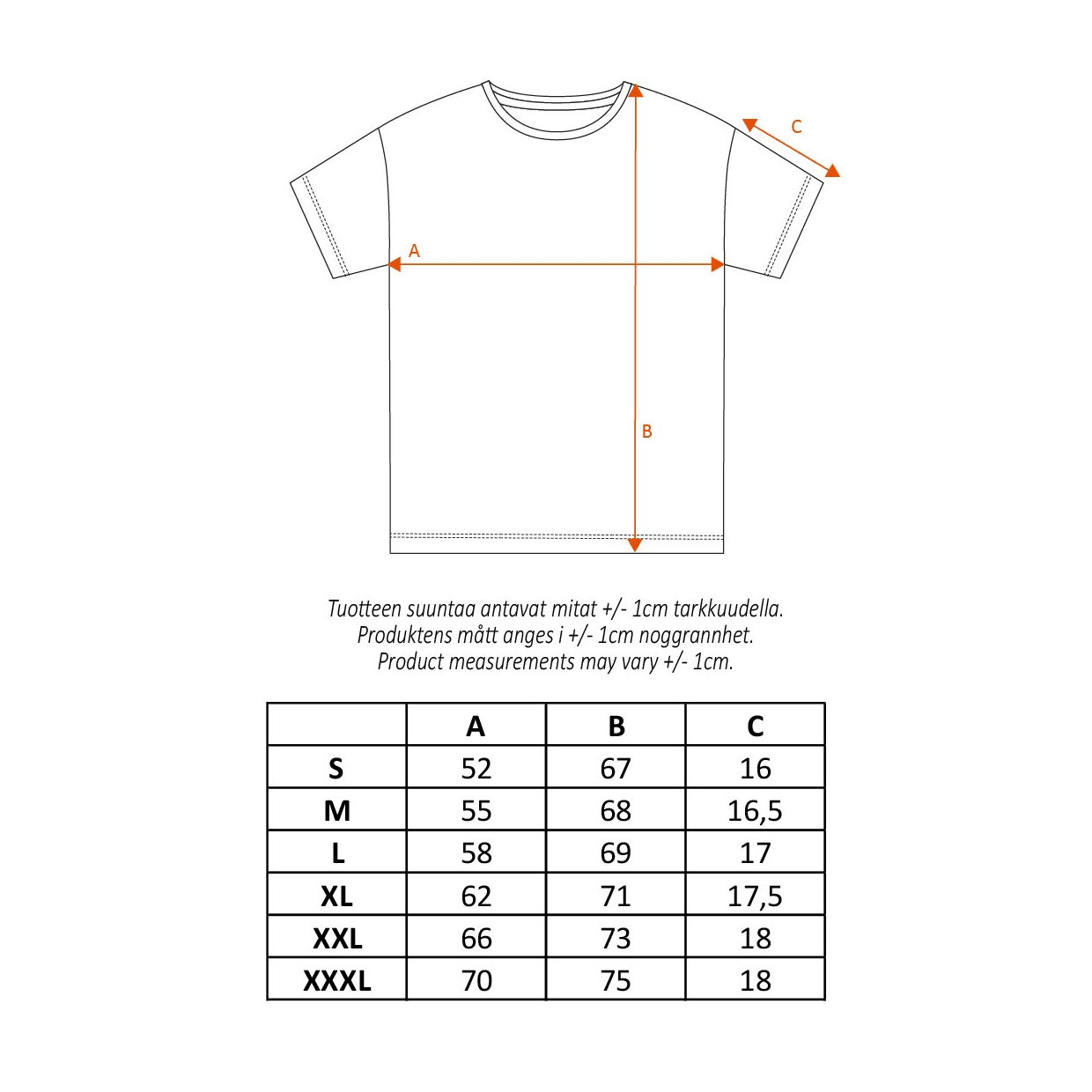 C

A

B

Tuotteen suuntaa antavat mitat +/- 1cm tarkkuudella.
Produktens mått anges i +/- 1cm noggrannhet.
Product measurements may vary +/- 1cm.

| | A | B | C |
|---|---|---|---|
| S | 52 | 67 | 16 |
| M | 55 | 68 | 16,5 |
| L | 58 | 69 | 17 |
| XL | 62 | 71 | 17,5 |
| XXL | 66 | 73 | 18 |
| XXXL | 70 | 75 | 18 |